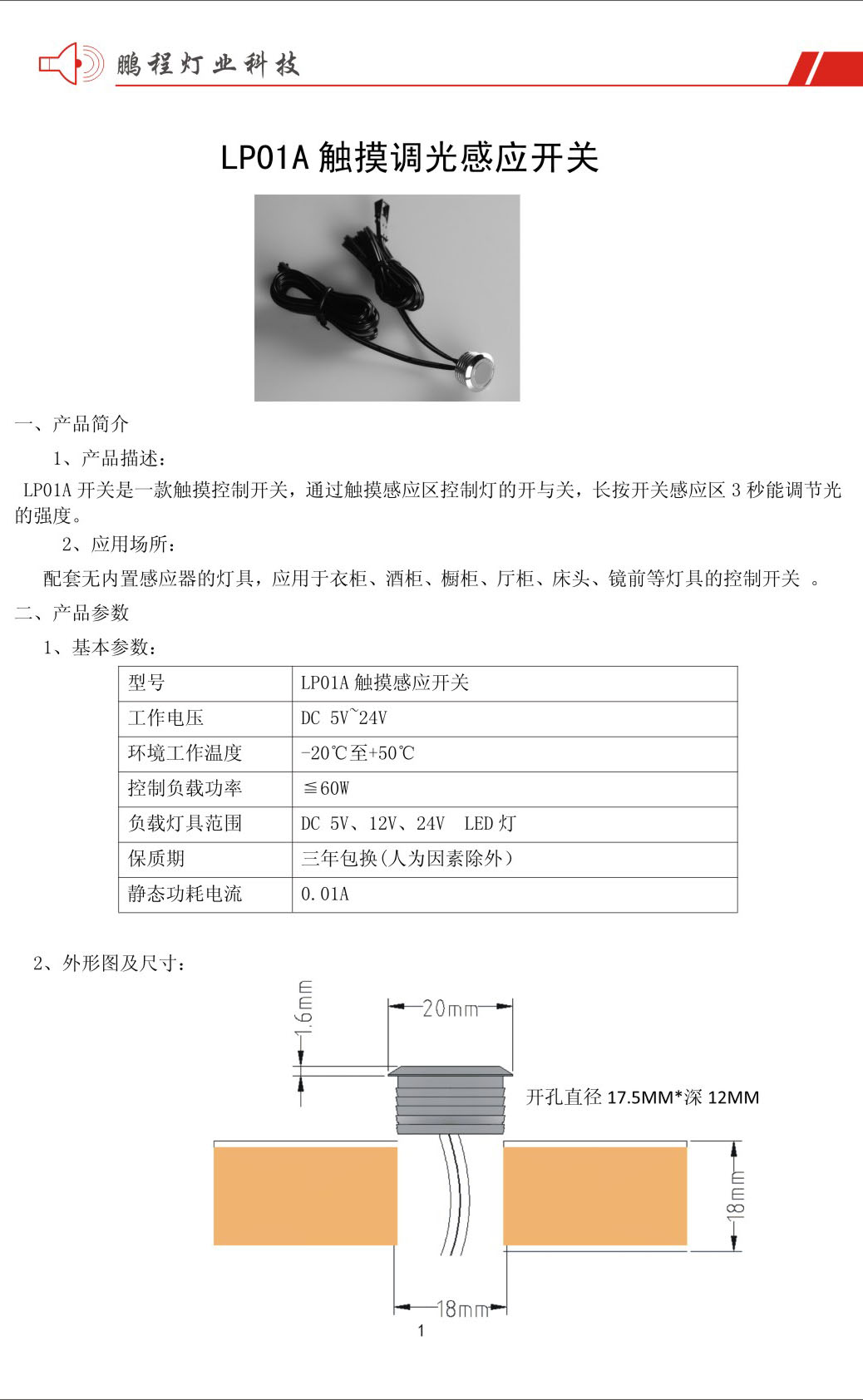 鹏程灯业科技

LP01A 触摸调光感应开关

一、产品简介

1、产品描述：

LP01A 开关是一款触摸控制开关，通过触摸感应区控制灯的开与关，长按开关感应区 3 秒能调节光的强度。

2、应用场所：

配套无内置感应器的灯具，应用于衣柜、酒柜、橱柜、厅柜、床头、镜前等灯具的控制开关 。

二、产品参数

1、基本参数：

| 型号 | LP01A 触摸感应开关 |
|---|---|
| 工作电压 | DC 5V~24V |
| 环境工作温度 | -20℃至+50℃ |
| 控制负载功率 | ≦60W |
| 负载灯具范围 | DC 5V、12V、24V LED 灯 |
| 保质期 | 三年包换(人为因素除外) |
| 静态功耗电流 | 0.01A |

2、外形图及尺寸：

1.6mm

20mm

开孔直径 17.5MM*深 12MM

18mm

18mm

1